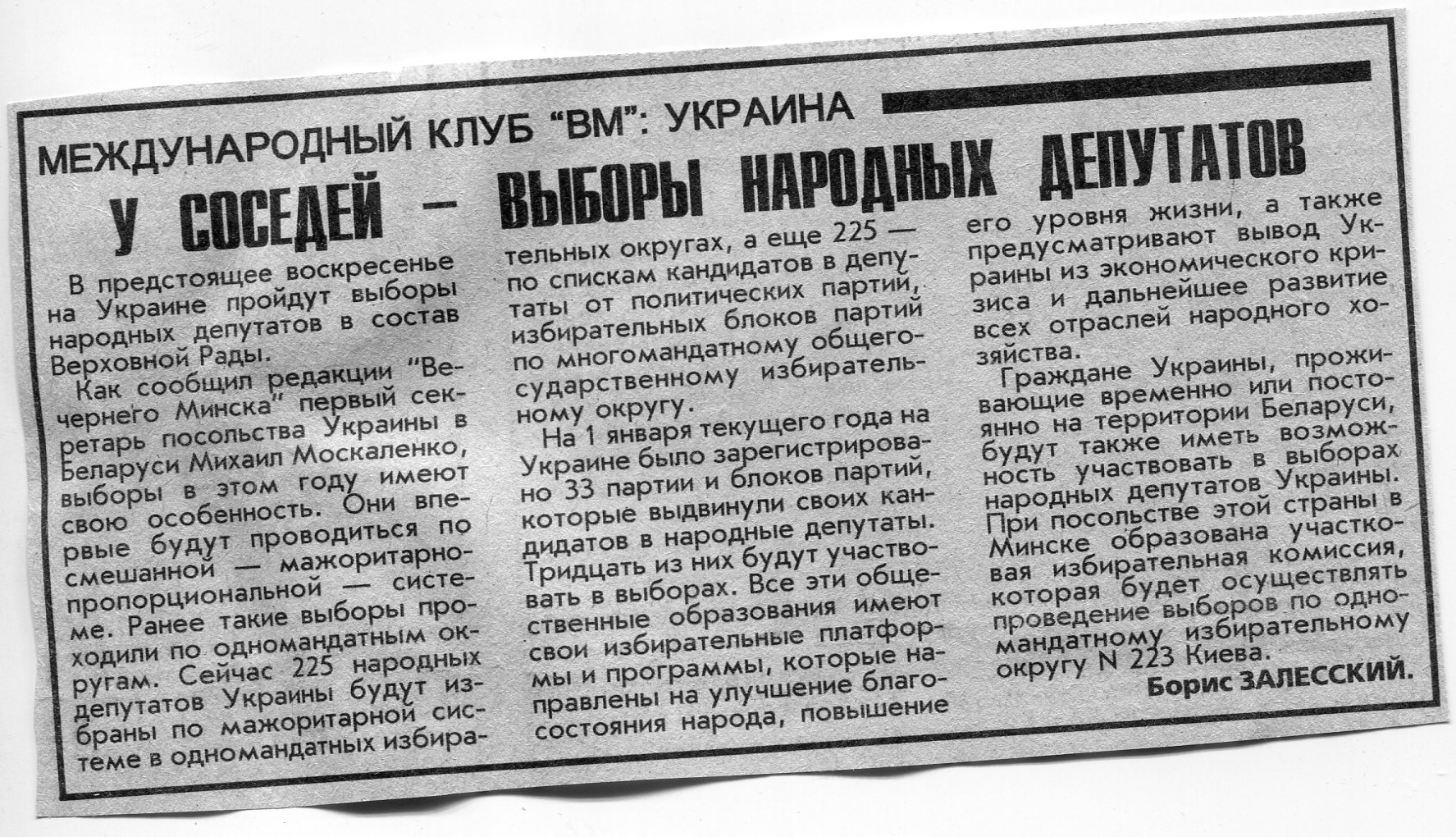 МЕЖДУНАРОДНЫЙ КЛУБ "ВМ": УКРАИНА

У СОСЕДЕЙ — ВЫБОРЫ НАРОДНЫХ ДЕПУТАТОВ

В предстоящее воскресенье на Украине пройдут выборы народных депутатов в состав Верховной Рады.

Как сообщил редакции "Вечернего Минска" первый секретарь посольства Украины в Беларуси Михаил Москаленко, выборы в этом году имеют свою особенность. Они впервые будут проводиться по смешанной — мажоритарно-пропорциональной — системе. Ранее такие выборы проходили по одномандатным округам. Сейчас 225 народных депутатов Украины будут избраны по мажоритарной системе в одномандатных избирательных округах, а еще 225 — по спискам кандидатов в депутаты от политических партий, избирательных блоков партий по многомандатному общегосударственному избирательному округу.

На 1 января текущего года на Украине было зарегистрировано 33 партии и блоков партий, которые выдвинули своих кандидатов в народные депутаты. Тридцать из них будут участвовать в выборах. Все эти общественные образования имеют свои избирательные платформы и программы, которые направлены на улучшение благосостояния народа, повышение его уровня жизни, а также предусматривают вывод Украины из экономического кризиса и дальнейшее развитие всех отраслей народного хозяйства.

Граждане Украины, проживающие временно или постоянно на территории Беларуси, будут также иметь возможность участвовать в выборах народных депутатов Украины. При посольстве этой страны в Минске образована участковая избирательная комиссия, которая будет осуществлять проведение выборов по одномандатному избирательному округу N 223 Киева.

Борис ЗАЛЕССКИЙ.